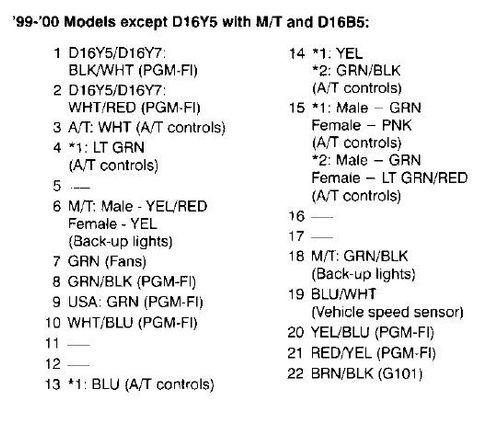 '99-'00 Models except D16Y5 with M/T and D16B5:

1 D16Y5/D16Y7: BLK/WHT (PGM-FI)
2 D16Y5/D16Y7: WHT/RED (PGM-FI)
3 A/T: WHT (A/T controls)
4 *1: LT GRN (A/T controls)
5 —
6 M/T: Male - YEL/RED Female - YEL (Back-up lights)
7 GRN (Fans)
8 GRN/BLK (PGM-FI)
9 USA: GRN (PGM-FI)
10 WHT/BLU (PGM-FI)
11 —
12 —
13 *1: BLU (A/T controls)

14 *1: YEL *2: GRN/BLK (A/T controls)
15 *1: Male – GRN Female – PNK (A/T controls) *2: Male – GRN Female – LT GRN/RED (A/T controls)
16 —
17 —
18 M/T: GRN/BLK (Back-up lights)
19 BLU/WHT (Vehicle speed sensor)
20 YEL/BLU (PGM-FI)
21 RED/YEL (PGM-FI)
22 BRN/BLK (G101)